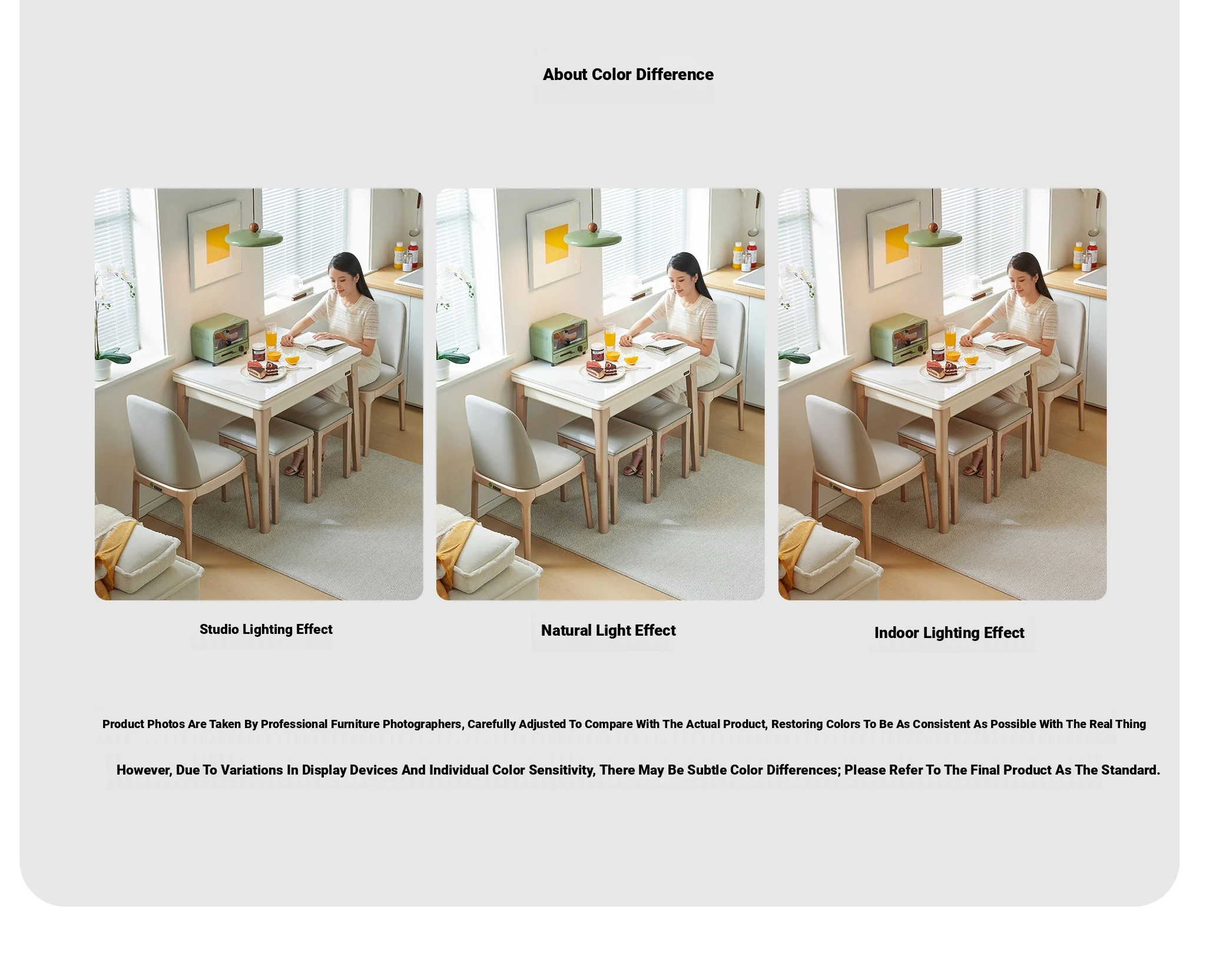 About Color Difference

Studio Lighting Effect

Natural Light Effect

Indoor Lighting Effect

Product Photos Are Taken By Professional Furniture Photographers, Carefully Adjusted To Compare With The Actual Product, Restoring Colors To Be As Consistent As Possible With The Real Thing

However, Due To Variations In Display Devices And Individual Color Sensitivity, There May Be Subtle Color Differences; Please Refer To The Final Product As The Standard.